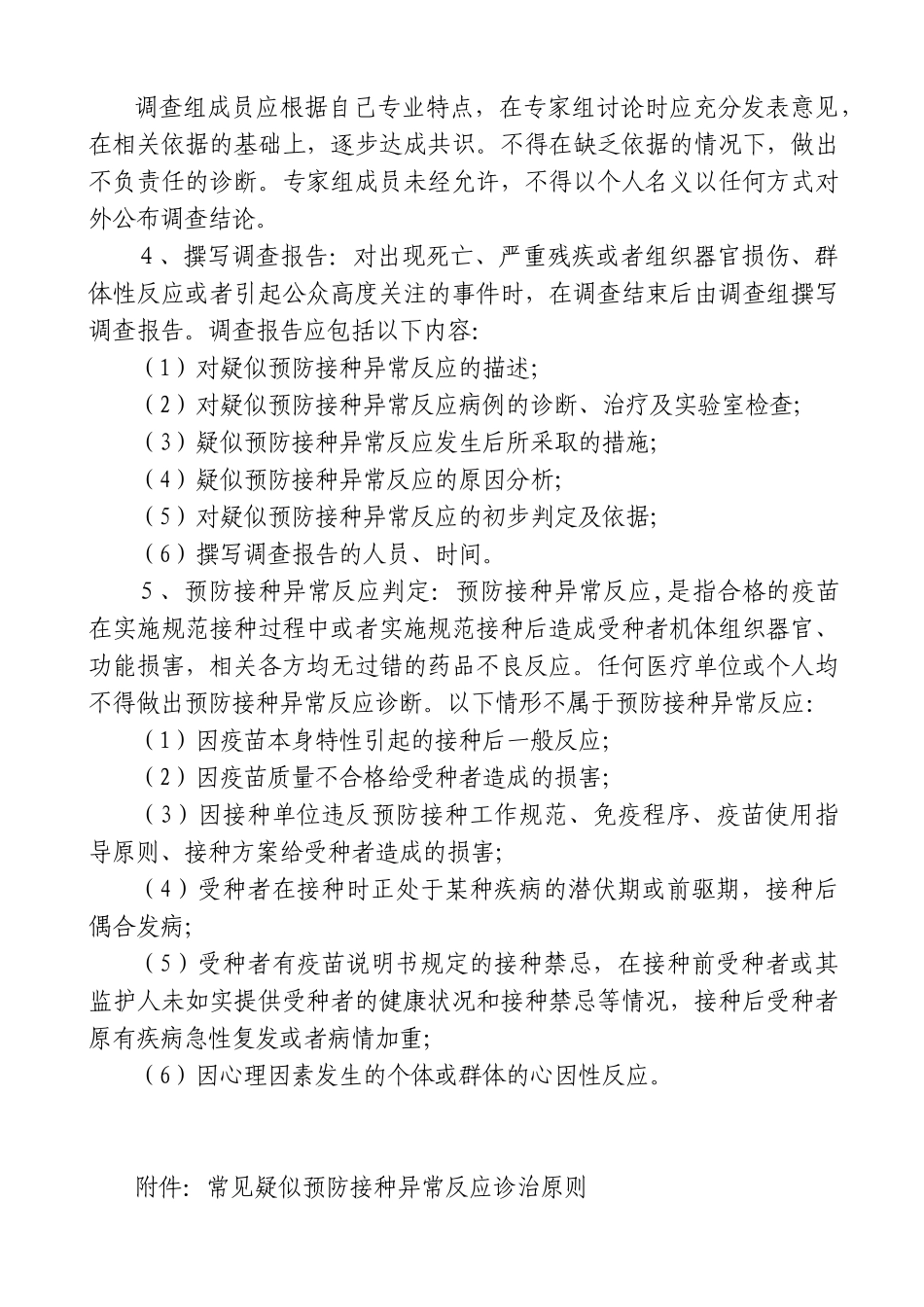 调查组成员应根据自己专业特点，在专家组讨论时应充分发表意见，在相关依据的基础上，逐步达成共识。不得在缺乏依据的情况下，做出不负责任的诊断。专家组成员未经允许，不得以个人名义以任何方式对外公布调查结论。

4、撰写调查报告：对出现死亡、严重残疾或者组织器官损伤、群体性反应或者引起公众高度关注的事件时，在调查结束后由调查组撰写调查报告。调查报告应包括以下内容：

（1）对疑似预防接种异常反应的描述；

（2）对疑似预防接种异常反应病例的诊断、治疗及实验室检查；

（3）疑似预防接种异常反应发生后所采取的措施；

（4）疑似预防接种异常反应的原因分析；

（5）对疑似预防接种异常反应的初步判定及依据；

（6）撰写调查报告的人员、时间。

5、预防接种异常反应判定：预防接种异常反应,是指合格的疫苗在实施规范接种过程中或者实施规范接种后造成受种者机体组织器官、功能损害，相关各方均无过错的药品不良反应。任何医疗单位或个人均不得做出预防接种异常反应诊断。以下情形不属于预防接种异常反应：

（1）因疫苗本身特性引起的接种后一般反应；

（2）因疫苗质量不合格给受种者造成的损害；

（3）因接种单位违反预防接种工作规范、免疫程序、疫苗使用指导原则、接种方案给受种者造成的损害；

（4）受种者在接种时正处于某种疾病的潜伏期或前驱期，接种后偶合发病；

（5）受种者有疫苗说明书规定的接种禁忌，在接种前受种者或其监护人未如实提供受种者的健康状况和接种禁忌等情况，接种后受种者原有疾病急性复发或者病情加重；

（6）因心理因素发生的个体或群体的心因性反应。

附件：常见疑似预防接种异常反应诊治原则